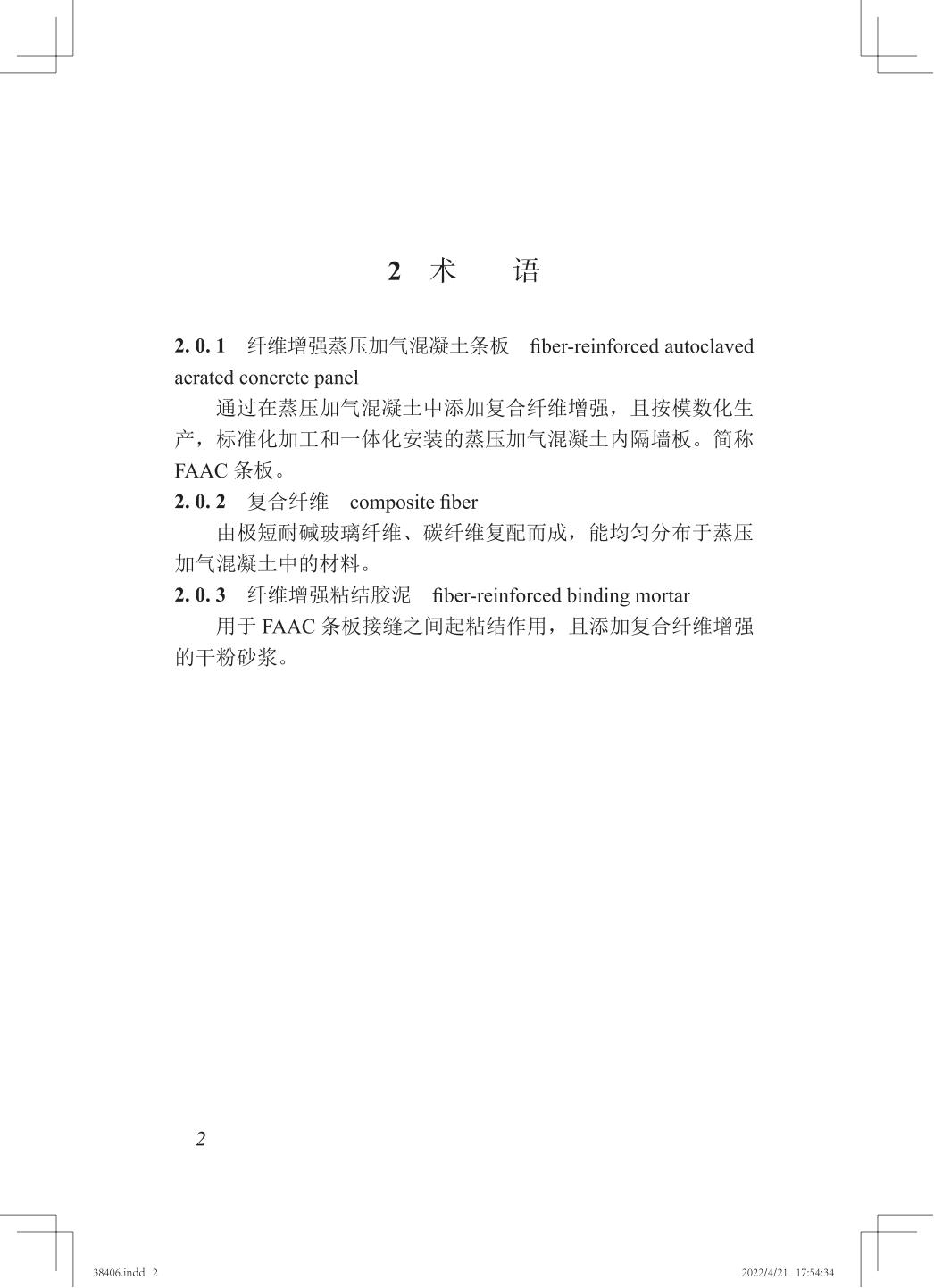 2 术 语

2. 0. 1 纤维增强蒸压加气混凝土条板 fiber-reinforced autoclaved aerated concrete panel

通过在蒸压加气混凝土中添加复合纤维增强，且按模数化生产，标准化加工和一体化安装的蒸压加气混凝土内隔墙板。简称 FAAC 条板。

2. 0. 2 复合纤维 composite fiber

由极短耐碱玻璃纤维、碳纤维复配而成，能均匀分布于蒸压加气混凝土中的材料。

2. 0. 3 纤维增强粘结胶泥 fiber-reinforced binding mortar

用于 FAAC 条板接缝之间起粘结作用，且添加复合纤维增强的干粉砂浆。

2

38406.indd 2

2022/4/21 17:54:34